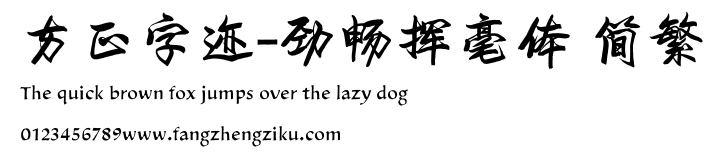 方正字迹-劲畅挥毫体 简繁

The quick brown fox jumps over the lazy dog

0123456789www.fangzhengziku.com